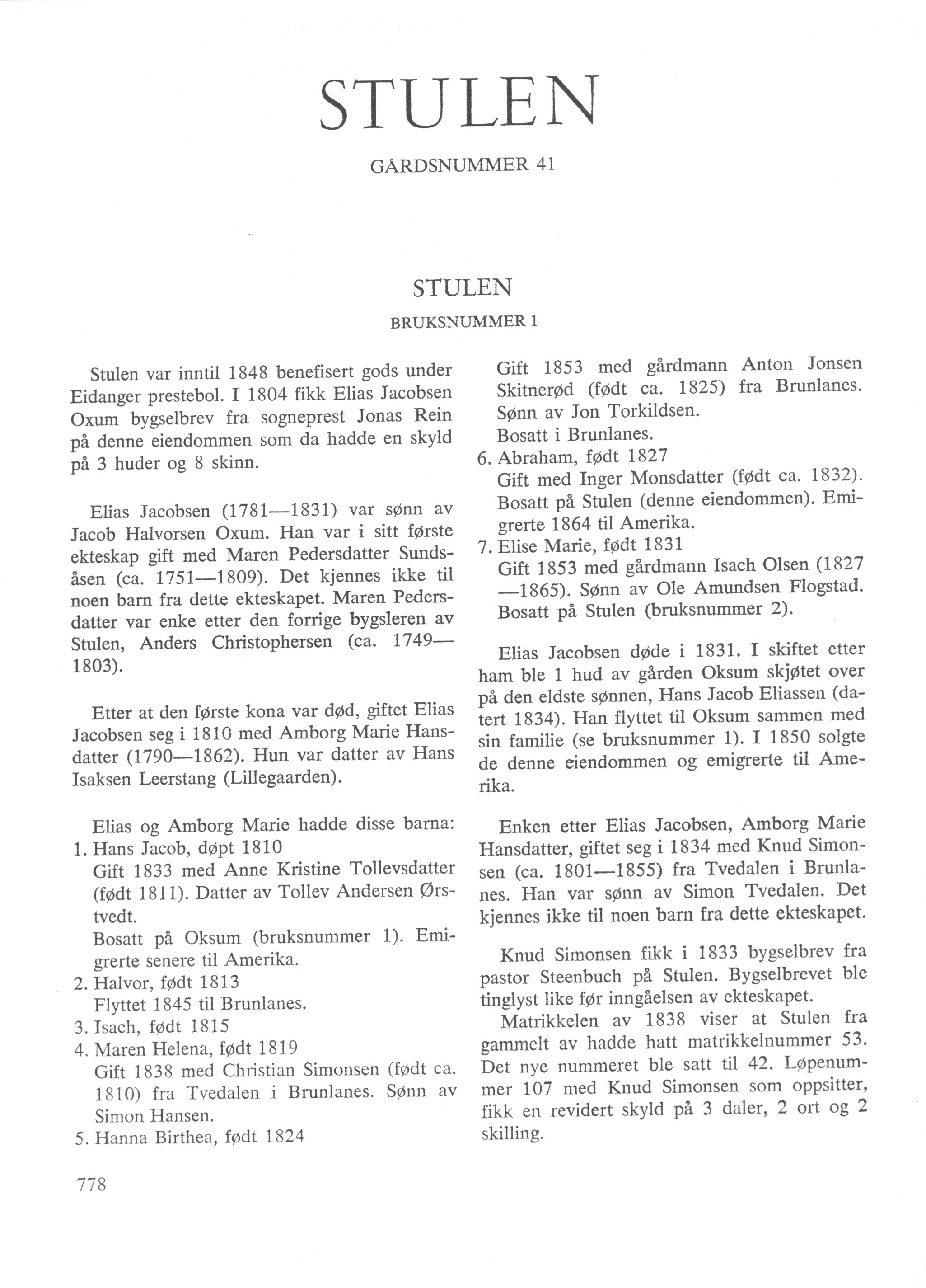 STULEN

GÅRDSNUMMER 41

STULEN

BRUKSNUMMER 1

Stulen var inntil 1848 benefisert gods under Eidanger prestebol. I 1804 fikk Elias Jacobsen Oxum bygselbrev fra sogneprest Jonas Rein på denne eiendommen som da hadde en skyld på 3 huder og 8 skinn.

Elias Jacobsen (1781—1831) var sønn av Jacob Halvorsen Oxum. Han var i sitt første ekteskap gift med Maren Pedersdatter Sundsåsen (ca. 1751—1809). Det kjennes ikke til noen barn fra dette ekteskapet. Maren Pedersdatter var enke etter den forrige bygsleren av Stulen, Anders Christophersen (ca. 1749—1803).

Etter at den første kona var død, giftet Elias Jacobsen seg i 1810 med Amborg Marie Hansdatter (1790—1862). Hun var datter av Hans Isaksen Leerstang (Lillegaarden).

Elias og Amborg Marie hadde disse barna:
1. Hans Jacob, døpt 1810
Gift 1833 med Anne Kristine Tollevsdatter (født 1811). Datter av Tollev Andersen Ørstvedt.
Bosatt på Oksum (bruksnummer 1). Emigrerte senere til Amerika.
2. Halvor, født 1813
Flyttet 1845 til Brunlanes.
3. Isach, født 1815
4. Maren Helena, født 1819
Gift 1838 med Christian Simonsen (født ca. 1810) fra Tvedalen i Brunlanes. Sønn av Simon Hansen.
5. Hanna Birthea, født 1824
Gift 1853 med gårdmann Anton Jonsen Skitnerød (født ca. 1825) fra Brunlanes. Sønn av Jon Torkildsen.
Bosatt i Brunlanes.
6. Abraham, født 1827
Gift med Inger Monsdatter (født ca. 1832). Bosatt på Stulen (denne eiendommen). Emigrerte 1864 til Amerika.
7. Elise Marie, født 1831
Gift 1853 med gårdmann Isach Olsen (1827—1865). Sønn av Ole Amundsen Flogstad. Bosatt på Stulen (bruksnummer 2).

Elias Jacobsen døde i 1831. I skiftet etter ham ble 1 hud av gården Oksum skjøtet over på den eldste sønnen, Hans Jacob Eliassen (datert 1834). Han flyttet til Oksum sammen med sin familie (se bruksnummer 1). I 1850 solgte de denne eiendommen og emigrerte til Amerika.

Enken etter Elias Jacobsen, Amborg Marie Hansdatter, giftet seg i 1834 med Knud Simonsen (ca. 1801—1855) fra Tvedalen i Brunlanes. Han var sønn av Simon Tvedalen. Det kjennes ikke til noen barn fra dette ekteskapet.

Knud Simonsen fikk i 1833 bygselbrev fra pastor Steenbuch på Stulen. Bygselbrevet ble tinglyst like før inngåelsen av ekteskapet.

Matrikkelen av 1838 viser at Stulen fra gammelt av hadde hatt matrikkelnummer 53. Det nye nummeret ble satt til 42. Løpenummer 107 med Knud Simonsen som oppsitter, fikk en revidert skyld på 3 daler, 2 ort og 2 skilling.

778